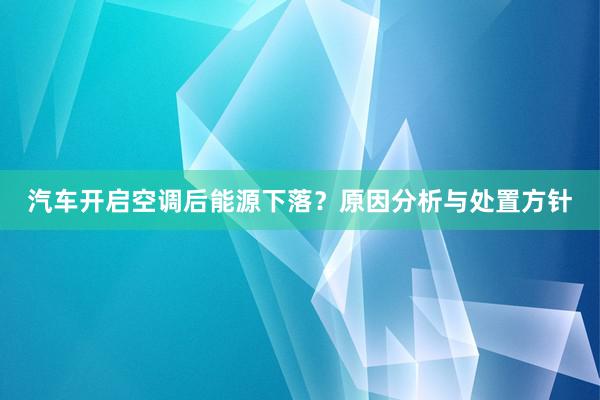 汽车开启空调后能源下落？原因分析与处置方针